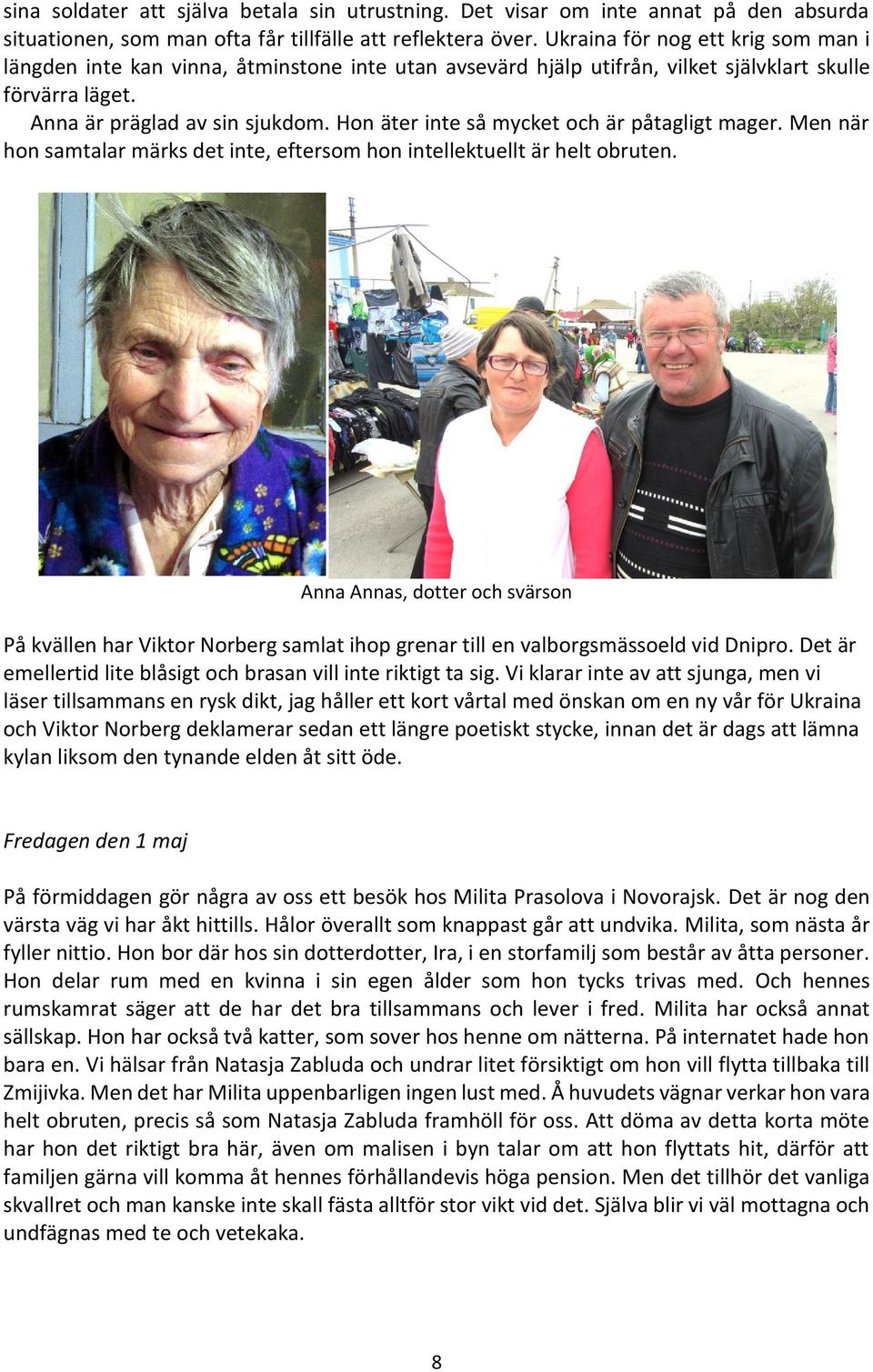 sina soldater att själva betala sin utrustning. Det visar om inte annat på den absurda situationen, som man ofta får tillfälle att reflektera över. Ukraina för nog ett krig som man i längden inte kan vinna, åtminstone inte utan avsevärd hjälp utifrån, vilket självklart skulle förvärra läget.

Anna är präglad av sin sjukdom. Hon äter inte så mycket och är påtagligt mager. Men när hon samtalar märks det inte, eftersom hon intellektuellt är helt obruten.

Anna Annas, dotter och svärson

På kvällen har Viktor Norberg samlat ihop grenar till en valborgsmässoeld vid Dnipro. Det är emellertid lite blåsigt och brasan vill inte riktigt ta sig. Vi klarar inte av att sjunga, men vi läser tillsammans en rysk dikt, jag håller ett kort vårtal med önskan om en ny vår för Ukraina och Viktor Norberg deklamerar sedan ett längre poetiskt stycke, innan det är dags att lämna kylan liksom den tynande elden åt sitt öde.

Fredagen den 1 maj

På förmiddagen gör några av oss ett besök hos Milita Prasolova i Novorajsk. Det är nog den värsta väg vi har åkt hittills. Hålor överallt som knappast går att undvika. Milita, som nästa år fyller nittio. Hon bor där hos sin dotterdotter, Ira, i en storfamilj som består av åtta personer. Hon delar rum med en kvinna i sin egen ålder som hon tycks trivas med. Och hennes rumskamrat säger att de har det bra tillsammans och lever i fred. Milita har också annat sällskap. Hon har också två katter, som sover hos henne om nätterna. På internatet hade hon bara en. Vi hälsar från Natasja Zabluda och undrar litet försiktigt om hon vill flytta tillbaka till Zmijivka. Men det har Milita uppenbarligen ingen lust med. Å huvudets vägnar verkar hon vara helt obruten, precis så som Natasja Zabluda framhöll för oss. Att döma av detta korta möte har hon det riktigt bra här, även om malisen i byn talar om att hon flyttats hit, därför att familjen gärna vill komma åt hennes förhållandevis höga pension. Men det tillhör det vanliga skvallret och man kanske inte skall fästa alltför stor vikt vid det. Själva blir vi väl mottagna och undfägnas med te och vetekaka.

8